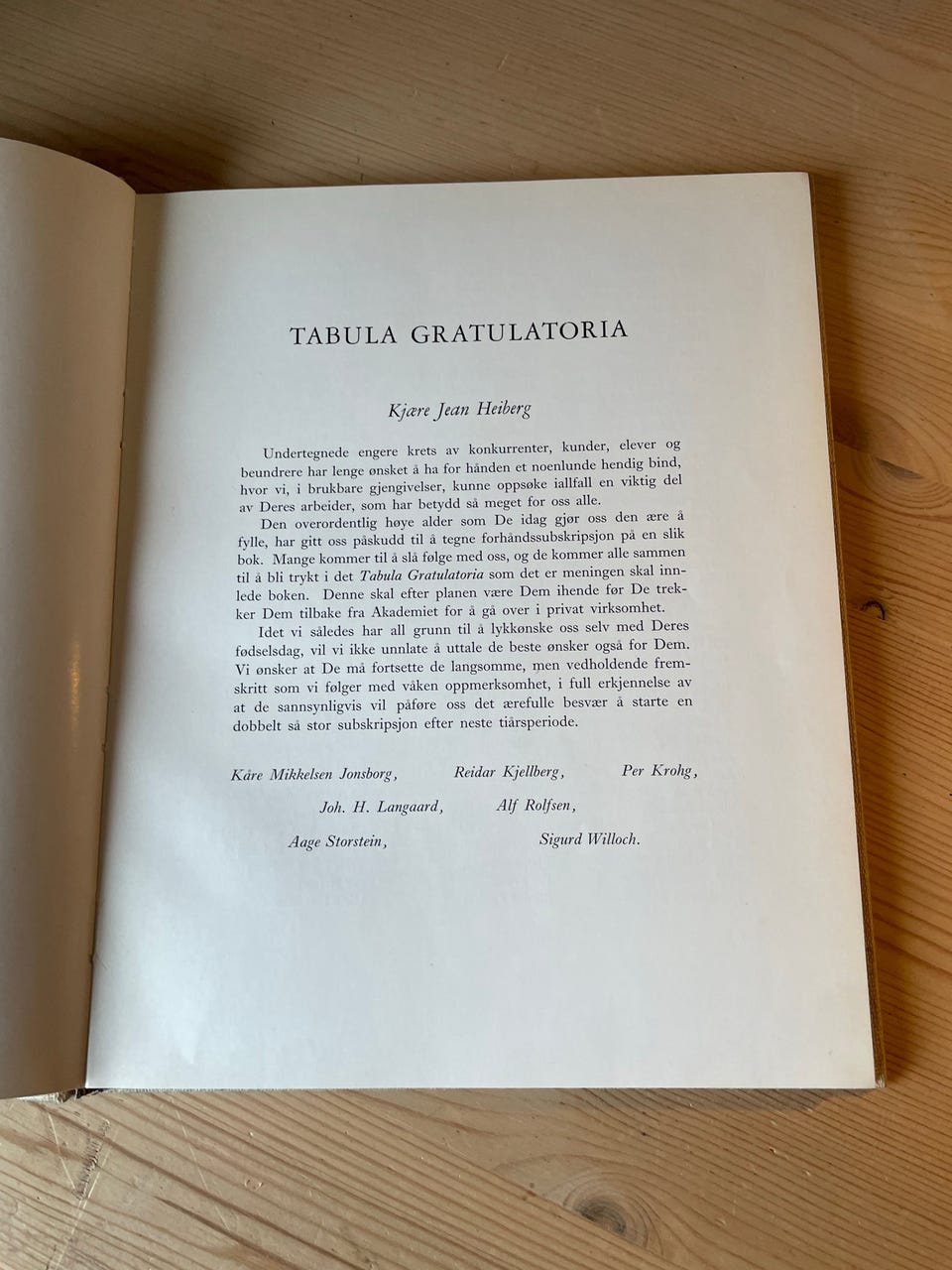 TABULA GRATULATORIA

Kjære Jean Heiberg

Undertegnede engere krets av konkurrenter, kunder, elever og beundrere har lenge ønsket å ha for hånden et noenlunde hendig bind, hvor vi, i brukbare gjengivelser, kunne oppsøke iallfall en viktig del av Deres arbeider, som har betydd så meget for oss alle.

Den overordentlig høye alder som De idag gjør oss den ære å fylle, har gitt oss påskudd til å tegne forhåndssubskripsjon på en slik bok. Mange kommer til å slå følge med oss, og de kommer alle sammen til å bli trykt i det Tabula Gratulatoria som det er meningen skal innlede boken. Denne skal efter planen være Dem ihende før De trekker Dem tilbake fra Akademiet for å gå over i privat virksomhet.

Idet vi således har all grunn til å lykkønske oss selv med Deres fødselsdag, vil vi ikke unnlate å uttale de beste ønsker også for Dem. Vi ønsker at De må fortsette de langsomme, men vedholdende fremskritt som vi følger med våken oppmerksomhet, i full erkjennelse av at de sannsynligvis vil påføre oss det ærefulle besvær å starte en dobbelt så stor subskripsjon efter neste tiårsperiode.

Kåre Mikkelsen Jonsborg, Reidar Kjellberg, Per Krohg,

Joh. H. Langaard, Alf Rolfsen,

Aage Storstein, Sigurd Willoch.